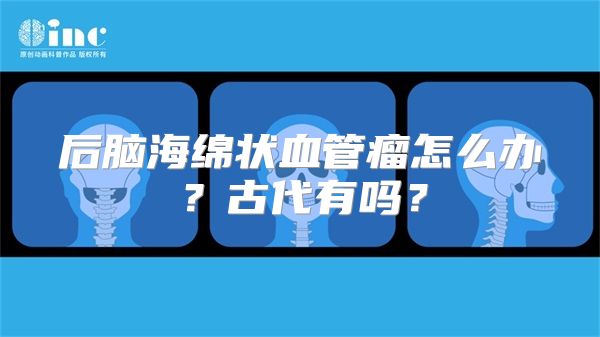 inc
原创动画科普作品 版权所有

后脑海绵状血管瘤怎么办？古代有吗？